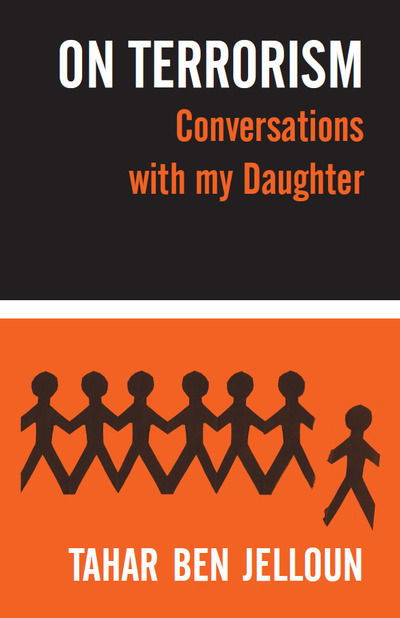 ON TERRORISM
Conversations with my Daughter

TAHAR BEN JELLOUN